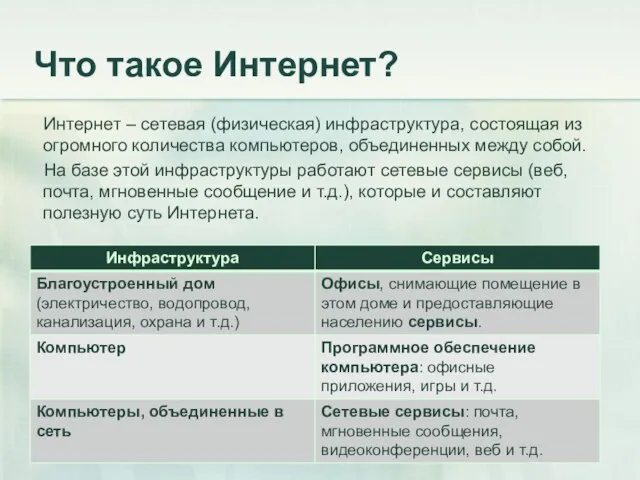 Что такое Интернет?

Интернет – сетевая (физическая) инфраструктура, состоящая из огромного количества компьютеров, объединенных между собой.

На базе этой инфраструктуры работают сетевые сервисы (веб, почта, мгновенные сообщение и т.д.), которые и составляют полезную суть Интернета.

| Инфраструктура | Сервисы |
|---|---|
| Благоустроенный дом (электричество, водопровод, канализация, охрана и т.д.) | Офисы, снимающие помещение в этом доме и предоставляющие населению сервисы. |
| Компьютер | Программное обеспечение компьютера: офисные приложения, игры и т.д. |
| Компьютеры, объединенные в сеть | Сетевые сервисы: почта, мгновенные сообщения, видеоконференции, веб и т.д. |